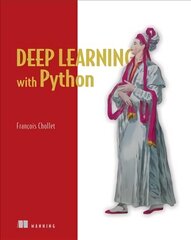 DEEP LEARNING
with Python

Francois Chollet

MANNING